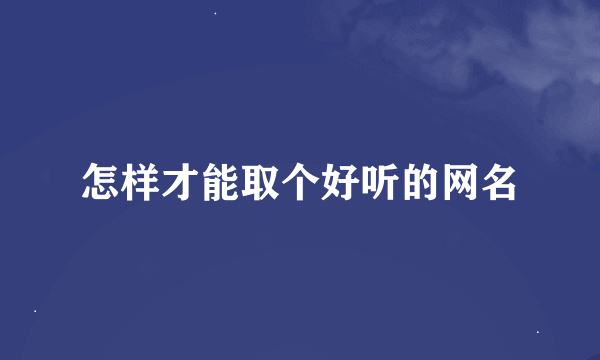 怎样才能取个好听的网名